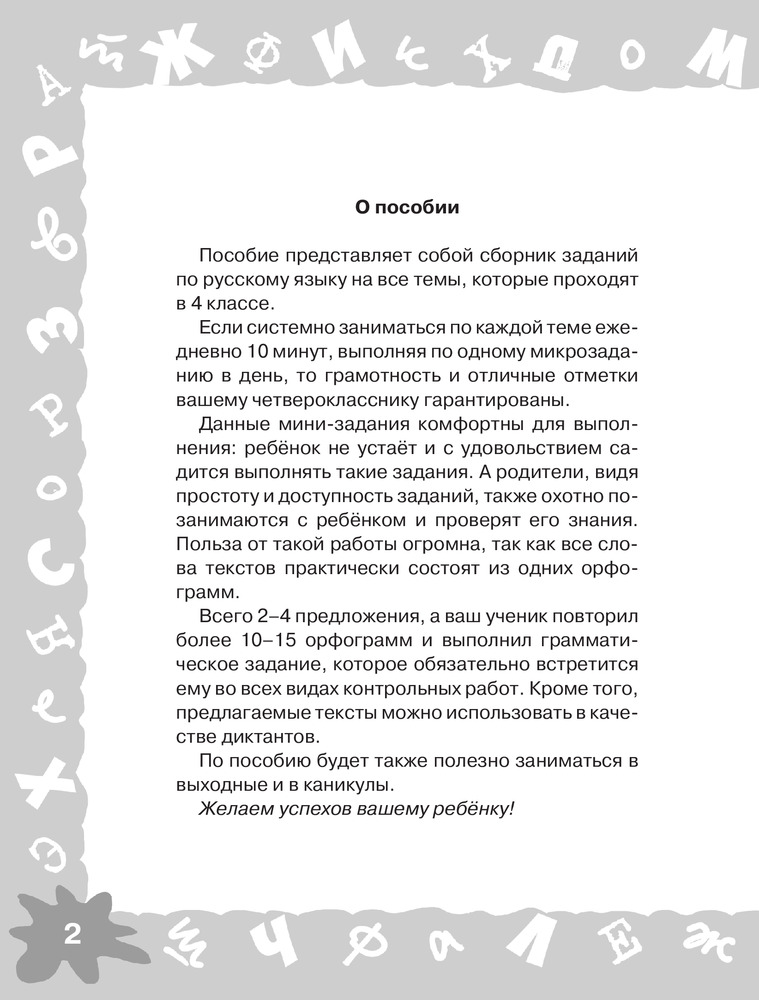 О пособии

Пособие представляет собой сборник заданий по русскому языку на все темы, которые проходят в 4 классе.

Если системно заниматься по каждой теме ежедневно 10 минут, выполняя по одному микрозаданию в день, то грамотность и отличные отметки вашему четверокласснику гарантированы.

Данные мини-задания комфортны для выполнения: ребёнок не устаёт и с удовольствием садится выполнять такие задания. А родители, видя простоту и доступность заданий, также охотно позанимаются с ребёнком и проверят его знания. Польза от такой работы огромна, так как все слова текстов практически состоят из одних орфограмм.

Всего 2–4 предложения, а ваш ученик повторил более 10–15 орфограмм и выполнил грамматическое задание, которое обязательно встретится ему во всех видах контрольных работ. Кроме того, предлагаемые тексты можно использовать в качестве диктантов.

По пособию будет также полезно заниматься в выходные и в каникулы.

Желаем успехов вашему ребёнку!

2